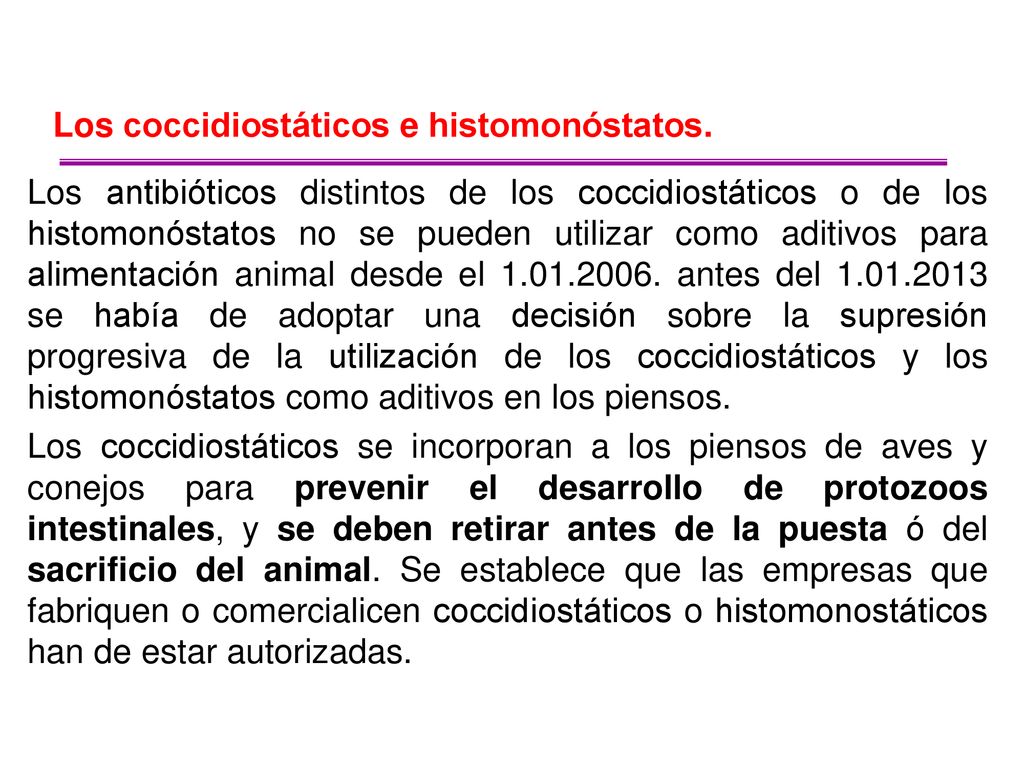 Los coccidiostáticos e histomonóstatos.

Los antibióticos distintos de los coccidiostáticos o de los histomonóstatos no se pueden utilizar como aditivos para alimentación animal desde el 1.01.2006. antes del 1.01.2013 se había de adoptar una decisión sobre la supresión progresiva de la utilización de los coccidiostáticos y los histomonóstatos como aditivos en los piensos.

Los coccidiostáticos se incorporan a los piensos de aves y conejos para prevenir el desarrollo de protozoos intestinales, y se deben retirar antes de la puesta ó del sacrificio del animal. Se establece que las empresas que fabriquen o comercialicen coccidiostáticos o histomonostáticos han de estar autorizadas.